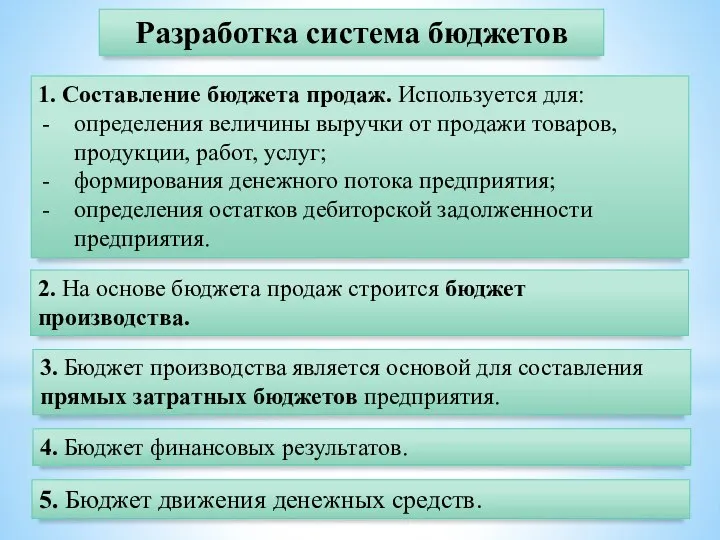 Разработка система бюджетов

1. Составление бюджета продаж. Используется для:
- определения величины выручки от продажи товаров, продукции, работ, услуг;
- формирования денежного потока предприятия;
- определения остатков дебиторской задолженности предприятия.

2. На основе бюджета продаж строится бюджет производства.

3. Бюджет производства является основой для составления прямых затратных бюджетов предприятия.

4. Бюджет финансовых результатов.

5. Бюджет движения денежных средств.